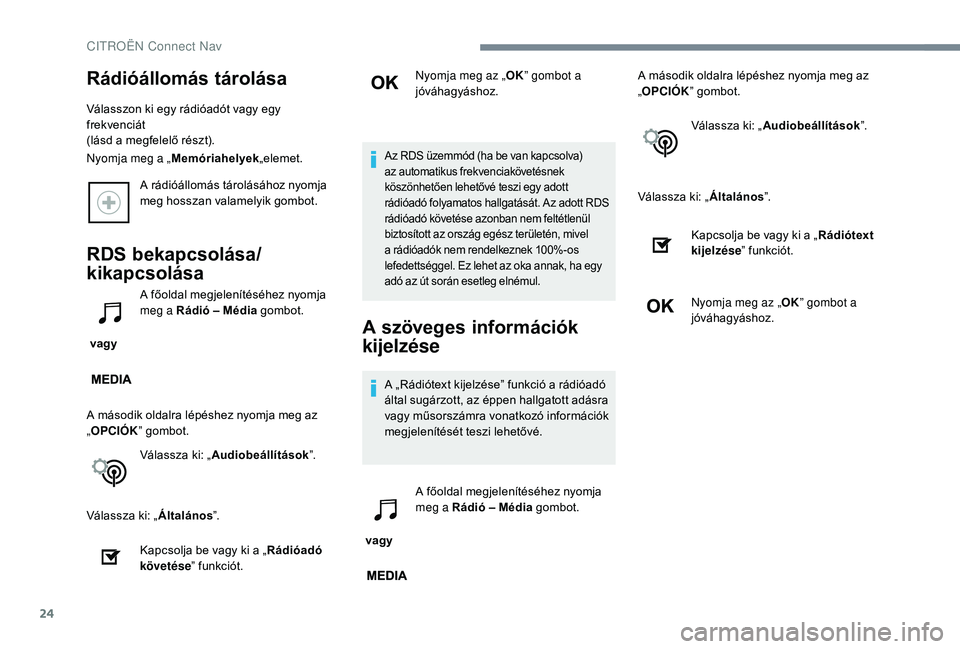 CITROËN Connect Nav

Rádióállomás tárolása

Válasszon ki egy rádióadót vagy egy frekvenciát
(lásd a megfelelő részt).

Nyomja meg a „Memóriahelyek„elemet.

A rádióállomás tárolásához nyomja meg hosszan valamelyik gombot.

RDS bekapcsolása/ kikapcsolása

A főoldal megjelenítéséhez nyomja meg a Rádió – Média gombot.

vagy

MEDIA

A második oldalra lépéshez nyomja meg az „OPCIÓK” gombot.

Válassza ki: „Audiobeállítások”.

Válassza ki: „Általános”.

Kapcsolja be vagy ki a „Rádióadó követése” funkciót.

OK

Nyomja meg az „OK” gombot a jóváhagyáshoz.

Az RDS üzemmód (ha be van kapcsolva) az automatikus frekvenciakövetésnek köszönhetően lehetővé teszi egy adott rádióadó folyamatos hallgatását. Az adott RDS rádióadó követése azonban nem feltétlenül biztosított az ország egész területén, mivel a rádióadók nem rendelkeznek 100%-os lefedettséggel. Ez lehet az oka annak, ha egy adó az út során esetleg elnémul.

A szöveges információk kijelzése

A „Rádiótext kijelzése” funkció a rádióadó által sugárzott, az éppen hallgatott adásra vagy műsorszámra vonatkozó információk megjelenítését teszi lehetővé.

A főoldal megjelenítéséhez nyomja meg a Rádió – Média gombot.

vagy

MEDIA

A második oldalra lépéshez nyomja meg az „OPCIÓK” gombot.

Válassza ki: „Audiobeállítások”.

Válassza ki: „Általános”.

Kapcsolja be vagy ki a „Rádiótext kijelzése” funkciót.

OK

Nyomja meg az „OK” gombot a jóváhagyáshoz.

24

carmanualsonline.info